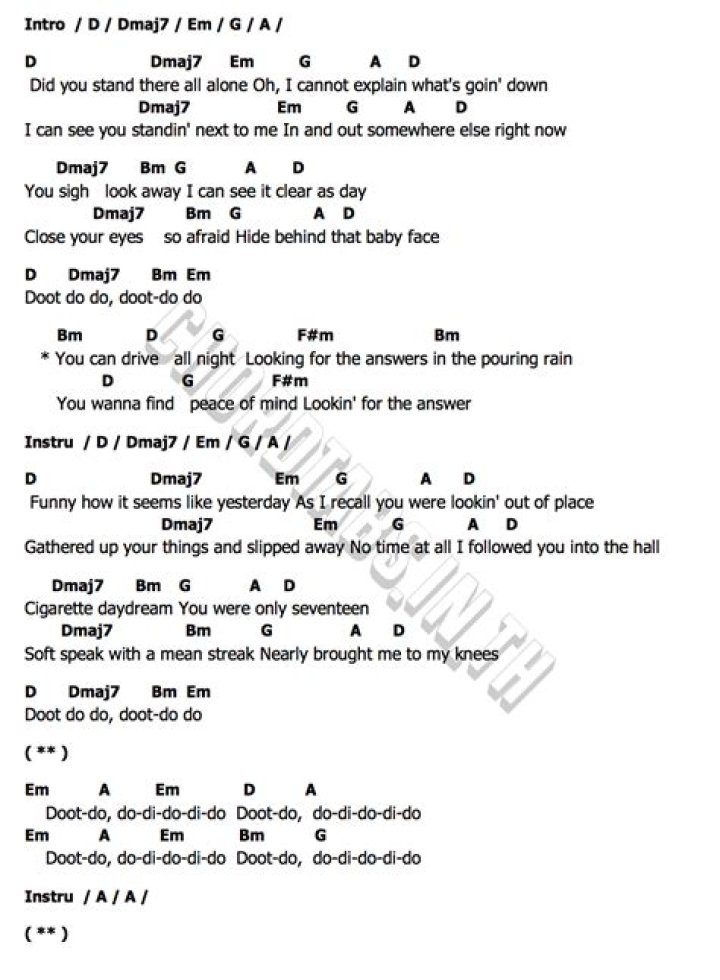 Intro / D / Dmaj7 / Em / G / A /

D Dmaj7 Em G A D
Did you stand there all alone Oh, I cannot explain what's goin' down
Dmaj7 Em G A D
I can see you standin' next to me In and out somewhere else right now

Dmaj7 Bm G A D
You sigh look away I can see it clear as day
Dmaj7 Bm G A D
Close your eyes so afraid Hide behind that baby face

D Dmaj7 Bm Em
Doot do do, doot-do do

Bm D G F#m Bm
* You can drive all night Looking for the answers in the pouring rain
D G F#m
You wanna find peace of mind Lookin' for the answer

Instru / D / Dmaj7 / Em / G / A /

D Dmaj7 Em G A D
Funny how it seems like yesterday As I recall you were lookin' out of place
Dmaj7 Em G A D
Gathered up your things and slipped away No time at all I followed you into the hall

Dmaj7 Bm G A D
Cigarette daydream You were only seventeen
Dmaj7 Bm G A D
Soft speak with a mean streak Nearly brought me to my knees

D Dmaj7 Bm Em
Doot do do, doot-do do

( ** )

Em A Em D A
Doot-do, do-di-do-di-do Doot-do, do-di-do-di-do
Em A Em Bm G
Doot-do, do-di-do-di-do Doot-do, do-di-do-di-do

Instru / A / A /

( ** )

CHORDTABS.IN.TH